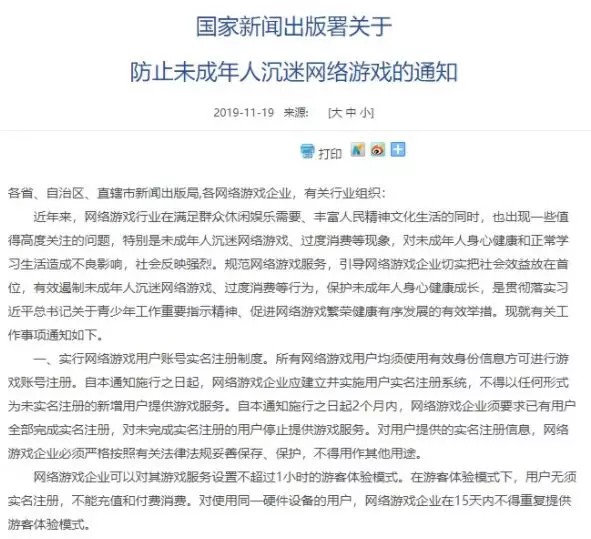 国家新闻出版署关于

防止未成年人沉迷网络游戏的通知

2019-11-19 来源: [大 中 小]

打印

各省、自治区、直辖市新闻出版局,各网络游戏企业,有关行业组织:

近年来,网络游戏行业在满足群众休闲娱乐需要、丰富人民精神文化生活的同时,也出现一些值得高度关注的问题,特别是未成年人沉迷网络游戏、过度消费等现象,对未成年人身心健康和正常学习生活造成不良影响,社会反映强烈。规范网络游戏服务,引导网络游戏企业切实把社会效益放在首位,有效遏制未成年人沉迷网络游戏、过度消费等行为,保护未成年人身心健康成长,是贯彻落实习近平总书记关于青少年工作重要指示精神、促进网络游戏繁荣健康有序发展的有效举措。现就有关工作事项通知如下。

一、实行网络游戏用户账号实名注册制度。所有网络游戏用户均须使用有效身份信息方可进行游戏账号注册。自本通知施行之日起,网络游戏企业应建立并实施用户实名注册系统,不得以任何形式为未实名注册的新增用户提供游戏服务。自本通知施行之日起2个月内,网络游戏企业须要求已有用户全部完成实名注册,对未完成实名注册的用户停止提供游戏服务。对用户提供的实名注册信息,网络游戏企业必须严格按照有关法律法规妥善保存、保护,不得用作其他用途。

网络游戏企业可以对其游戏服务设置不超过1小时的游客体验模式。在游客体验模式下,用户无须实名注册,不能充值和付费消费。对使用同一硬件设备的用户,网络游戏企业在15天内不得重复提供游客体验模式。